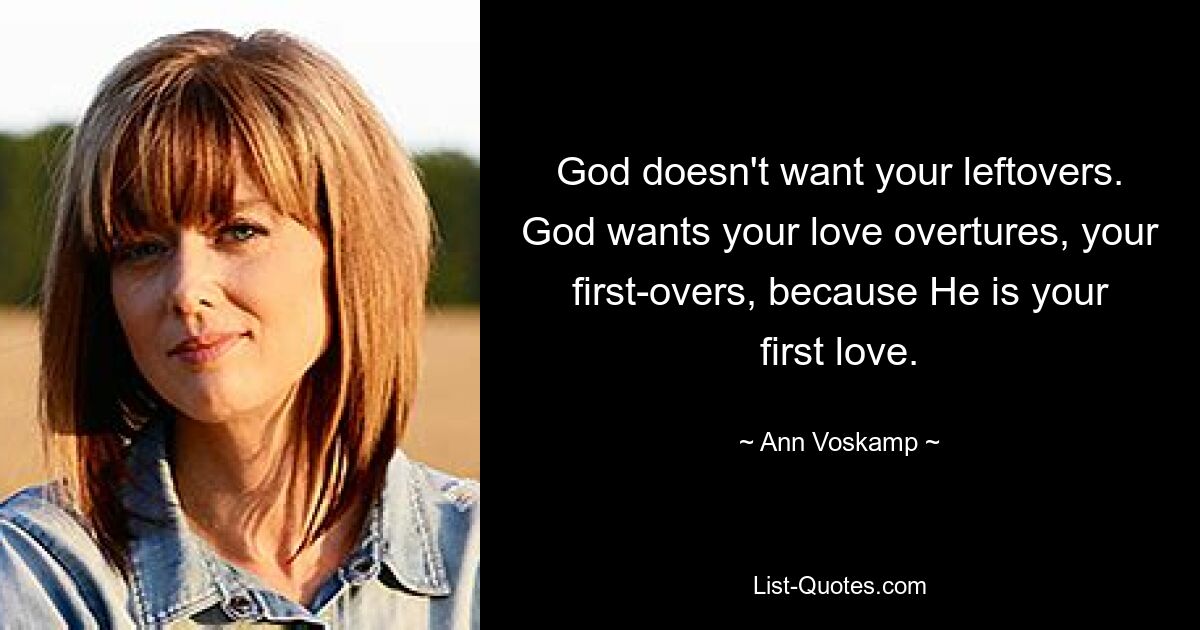 God doesn't want your leftovers. God wants your love overtures, your first-overs, because He is your first love.

~ Ann Voskamp ~

List-Quotes.com